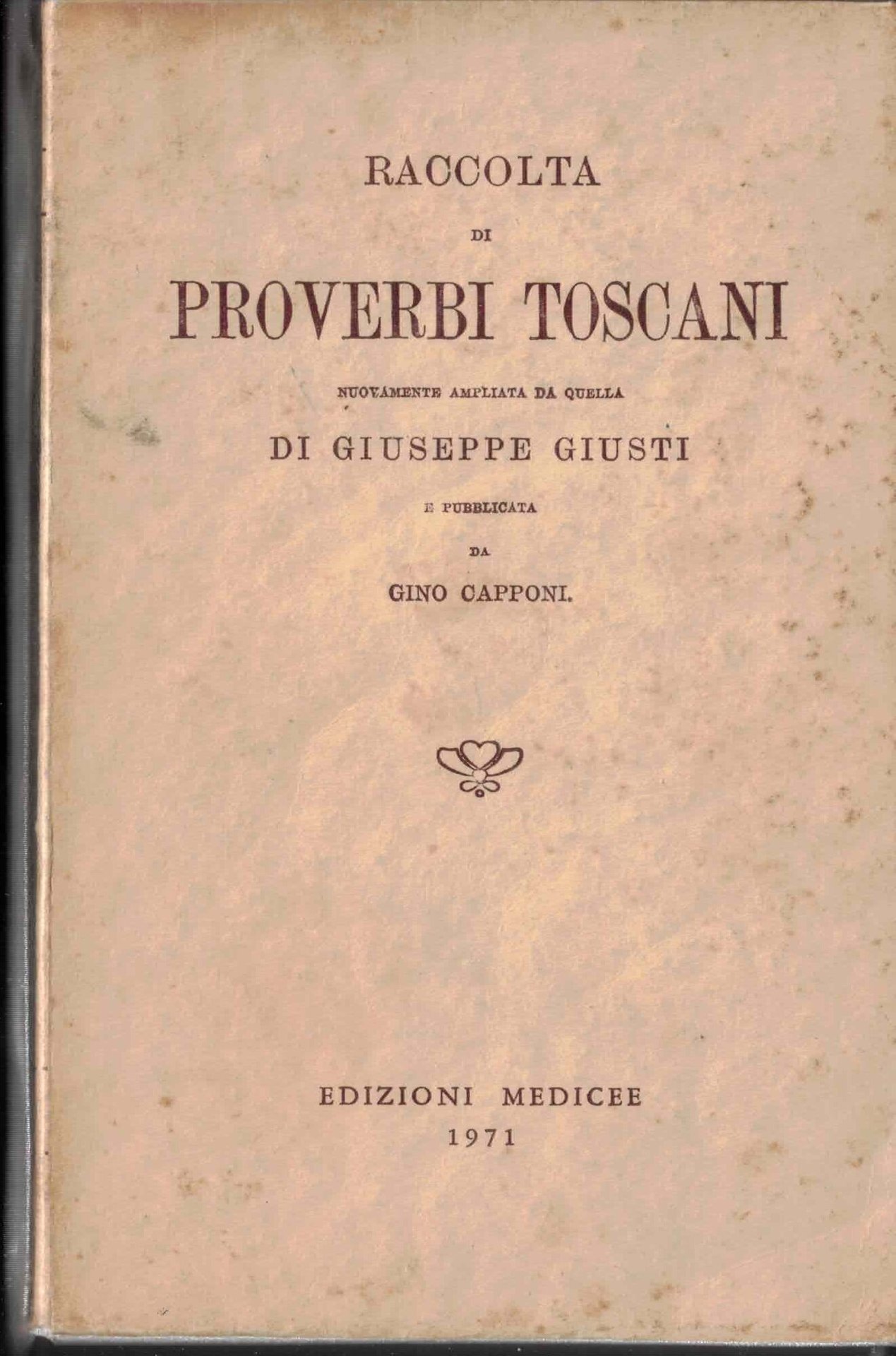 RACCOLTA

DI

PROVERBI TOSCANI

NUOVAMENTE AMPLIATA DA QUELLA

DI GIUSEPPE GIUSTI

E PUBBLICATA

DA

GINO CAPPONI.

EDIZIONI MEDICEE
1971